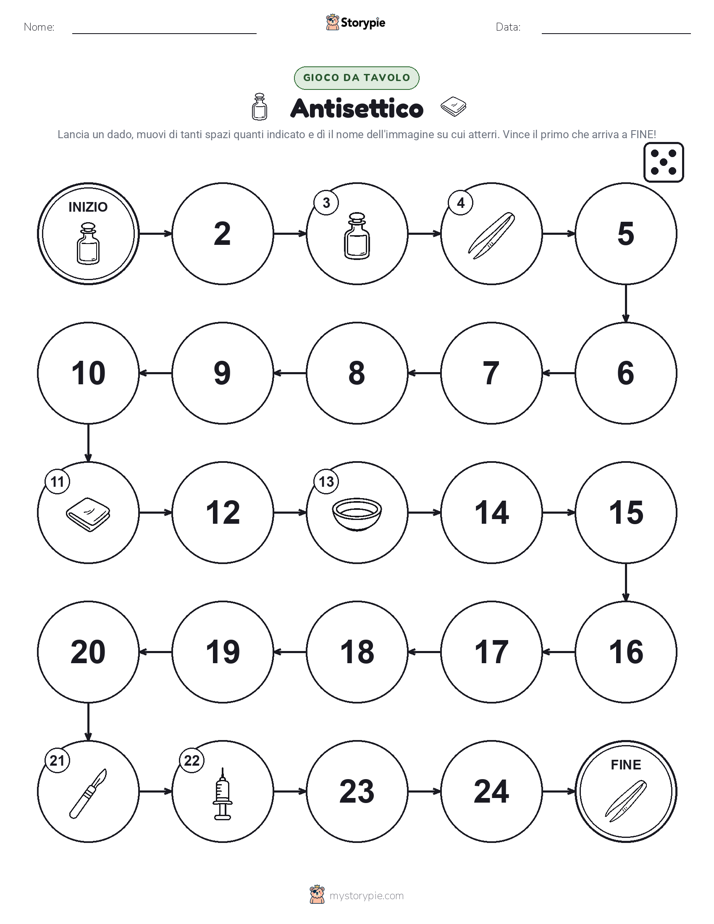 Nome: ____ Storypie Data: ____

GIOCO DA TAVOLO

Antisettico

Lancia un dado, muovi di tanti spazi quanti indicato e dì il nome dell'immagine su cui atterri. Vince il primo che arriva a FINE!

INIZIO

2

3

4

5

10

9

8

7

6

11

12

13

14

15

20

19

18

17

16

21

22

23

24

FINE

mystorypie.com